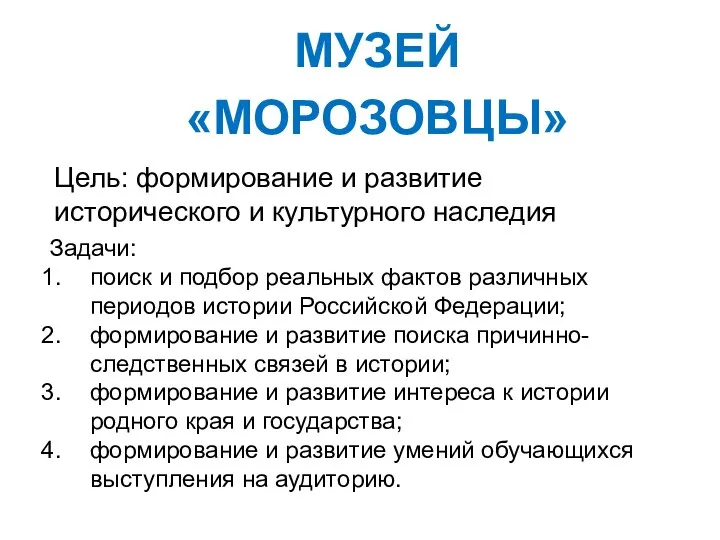 МУЗЕЙ «МОРОЗОВЦЫ»

Цель: формирование и развитие исторического и культурного наследия

Задачи:
1. поиск и подбор реальных фактов различных периодов истории Российской Федерации;
2. формирование и развитие поиска причинно-следственных связей в истории;
3. формирование и развитие интереса к истории родного края и государства;
4. формирование и развитие умений обучающихся выступления на аудиторию.